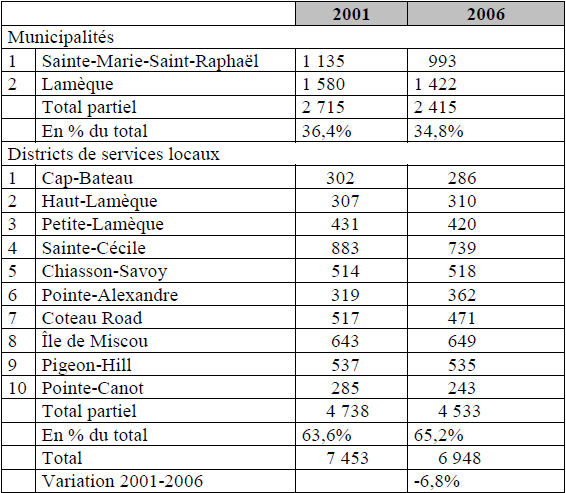 | | | 2001 | 2006 |
|---|---|---|---|
| Municipalités | | | |
| 1 | Sainte-Marie-Saint-Raphaël | 1 135 | 993 |
| 2 | Lamèque | 1 580 | 1 422 |
| | Total partiel | 2 715 | 2 415 |
| | En % du total | 36,4% | 34,8% |
| Districts de services locaux | | | |
| 1 | Cap-Bateau | 302 | 286 |
| 2 | Haut-Lamèque | 307 | 310 |
| 3 | Petite-Lamèque | 431 | 420 |
| 4 | Sainte-Cécile | 883 | 739 |
| 5 | Chiasson-Savoy | 514 | 518 |
| 6 | Pointe-Alexandre | 319 | 362 |
| 7 | Coteau Road | 517 | 471 |
| 8 | Île de Miscou | 643 | 649 |
| 9 | Pigeon-Hill | 537 | 535 |
| 10 | Pointe-Canot | 285 | 243 |
| | Total partiel | 4 738 | 4 533 |
| | En % du total | 63,6% | 65,2% |
| | Total | 7 453 | 6 948 |
| | Variation 2001-2006 | | -6,8% |